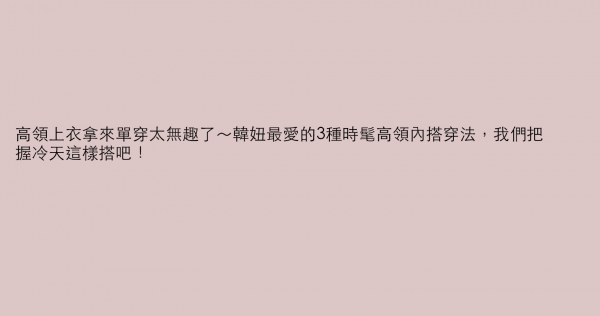 高領上衣拿來單穿太無趣了～韓妞最愛的3種時髦高領內搭穿法，我們把握冷天這樣搭吧！